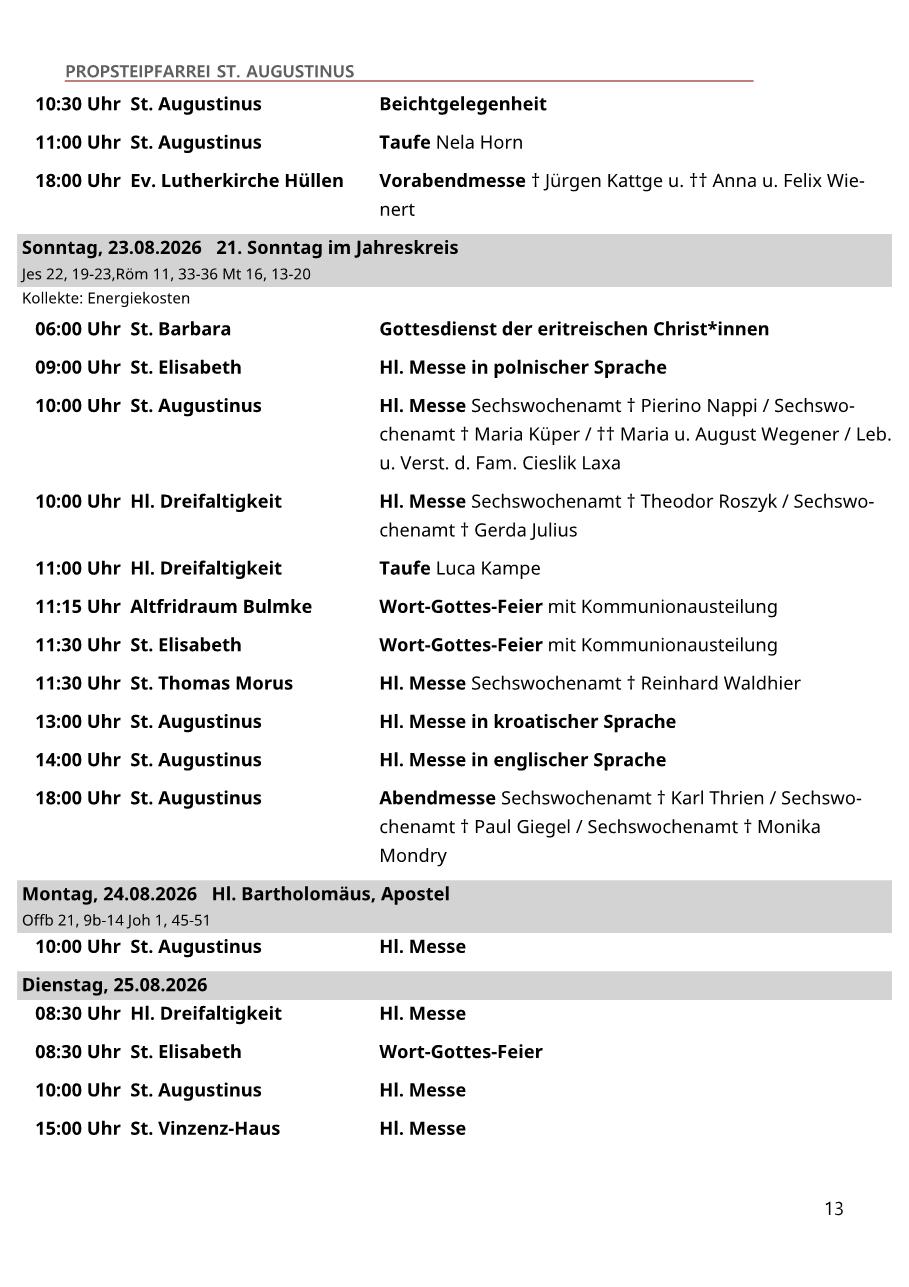 PROPSTEIPFARREI ST. AUGUSTINUS

10:30 Uhr St. Augustinus Beichtgelegenheit

11:00 Uhr St. Augustinus Taufe Nela Horn

18:00 Uhr Ev. Lutherkirche Hüllen Vorabendmesse † Jürgen Kattge u. †† Anna u. Felix Wienert

Sonntag, 23.08.2026 21. Sonntag im Jahreskreis
Jes 22, 19-23,Röm 11, 33-36 Mt 16, 13-20
Kollekte: Energiekosten

06:00 Uhr St. Barbara Gottesdienst der eritreischen Christ*innen

09:00 Uhr St. Elisabeth Hl. Messe in polnischer Sprache

10:00 Uhr St. Augustinus Hl. Messe Sechswochenamt † Pierino Nappi / Sechswochenamt † Maria Küper / †† Maria u. August Wegener / Leb. u. Verst. d. Fam. Cieslik Laxa

10:00 Uhr Hl. Dreifaltigkeit Hl. Messe Sechswochenamt † Theodor Roszyk / Sechswochenamt † Gerda Julius

11:00 Uhr Hl. Dreifaltigkeit Taufe Luca Kampe

11:15 Uhr Altfridraum Bulmke Wort-Gottes-Feier mit Kommunionausteilung

11:30 Uhr St. Elisabeth Wort-Gottes-Feier mit Kommunionausteilung

11:30 Uhr St. Thomas Morus Hl. Messe Sechswochenamt † Reinhard Waldhier

13:00 Uhr St. Augustinus Hl. Messe in kroatischer Sprache

14:00 Uhr St. Augustinus Hl. Messe in englischer Sprache

18:00 Uhr St. Augustinus Abendmesse Sechswochenamt † Karl Thrien / Sechswochenamt † Paul Giegel / Sechswochenamt † Monika Mondry

Montag, 24.08.2026 Hl. Bartholomäus, Apostel
Offb 21, 9b-14 Joh 1, 45-51

10:00 Uhr St. Augustinus Hl. Messe

Dienstag, 25.08.2026

08:30 Uhr Hl. Dreifaltigkeit Hl. Messe

08:30 Uhr St. Elisabeth Wort-Gottes-Feier

10:00 Uhr St. Augustinus Hl. Messe

15:00 Uhr St. Vinzenz-Haus Hl. Messe

13